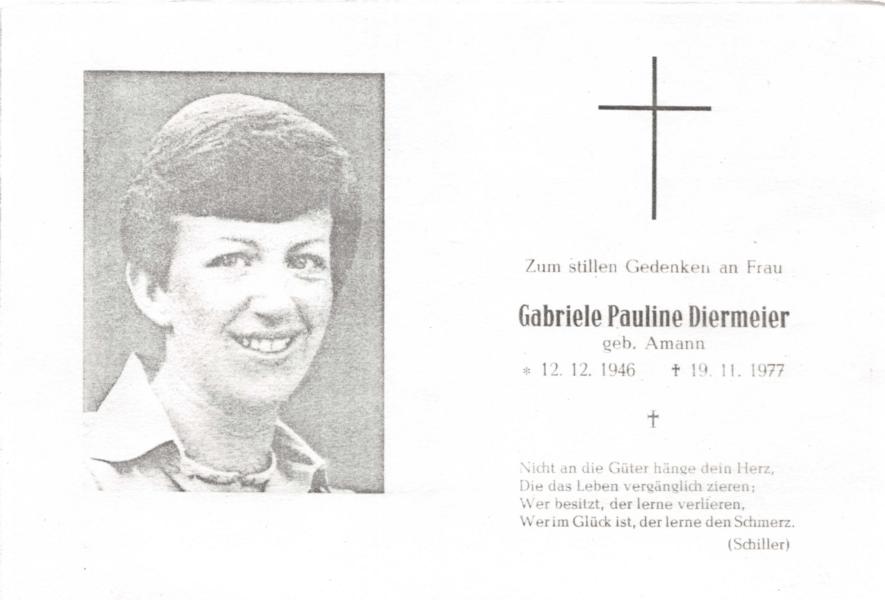 Zum stillen Gedenken an Frau

Gabriele Pauline Diermeier

geb. Amann

* 12. 12. 1946 † 19. 11. 1977

†

Nicht an die Güter hänge dein Herz,
Die das Leben vergänglich zieren;
Wer besitzt, der lerne verlieren,
Wer im Glück ist, der lerne den Schmerz.

(Schiller)